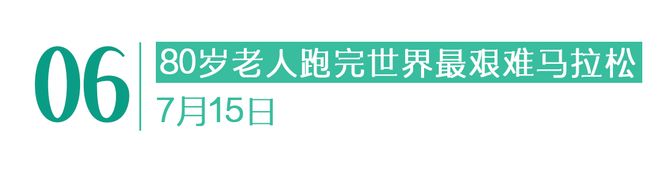 06
80岁老人跑完世界最艰难马拉松
7月15日